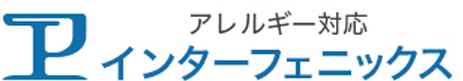 アレルギー対応
インターフェニックス